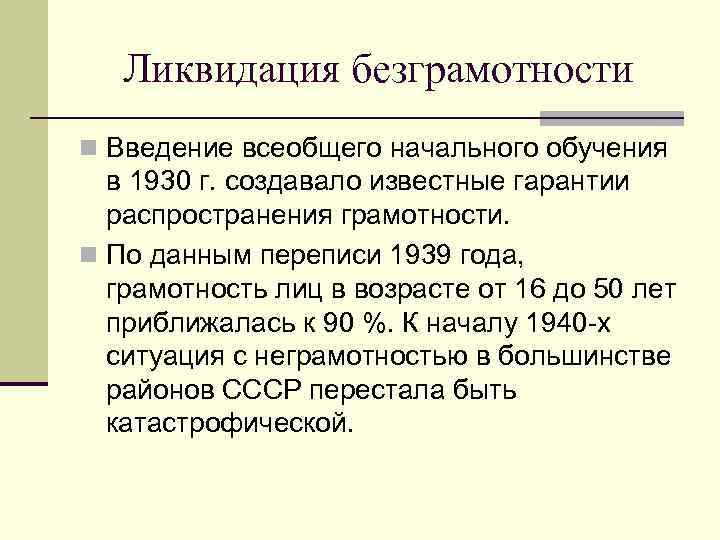 Ликвидация безграмотности

Введение всеобщего начального обучения в 1930 г. создавало известные гарантии распространения грамотности.

По данным переписи 1939 года, грамотность лиц в возрасте от 16 до 50 лет приближалась к 90 %. К началу 1940-х ситуация с неграмотностью в большинстве районов СССР перестала быть катастрофической.